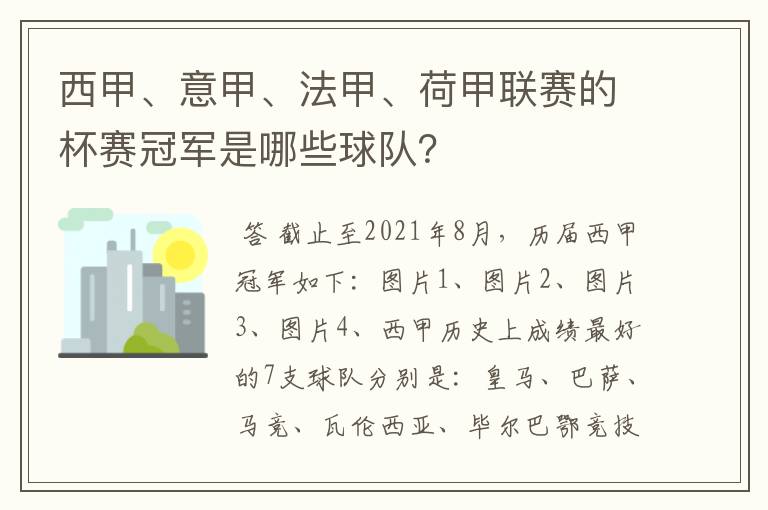 西甲、意甲、法甲、荷甲联赛的杯赛冠军是哪些球队?

答 截止至2021年8月，历届西甲冠军如下：图片1、图片2、图片3、图片4、西甲历史上成绩最好的7支球队分别是：皇马、巴萨、马竞、瓦伦西亚、毕尔巴鄂竞技